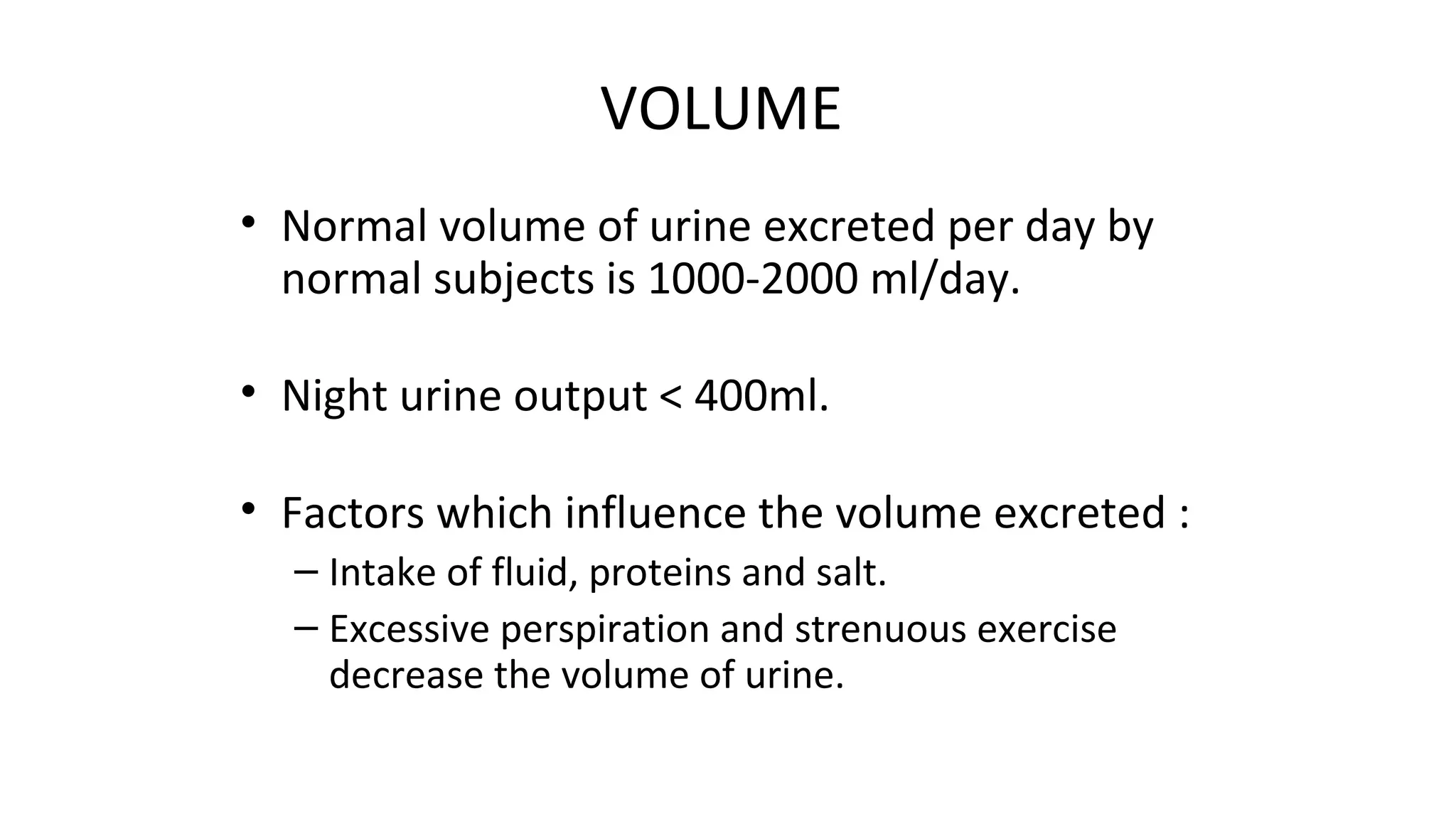 VOLUME

• Normal volume of urine excreted per day by normal subjects is 1000-2000 ml/day.

• Night urine output < 400ml.

• Factors which influence the volume excreted :
– Intake of fluid, proteins and salt.
– Excessive perspiration and strenuous exercise decrease the volume of urine.